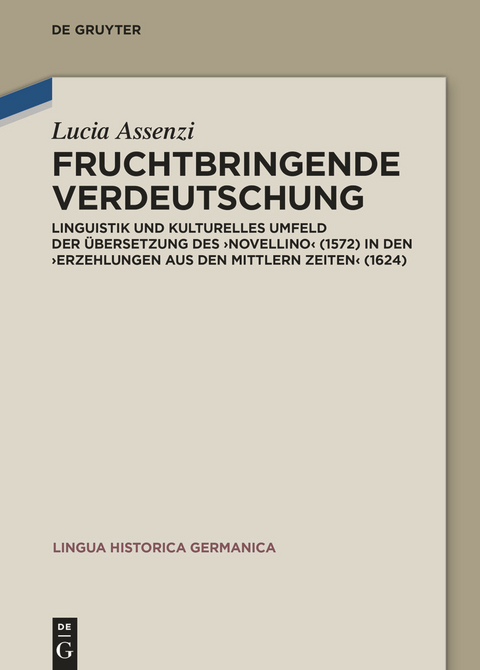 DE GRUYTER

Lucia Assenzi

FRUCHTBRINGENDE VERDEUTSCHUNG

LINGUISTIK UND KULTURELLES UMFELD DER ÜBERSETZUNG DES ›NOVELLINO‹ (1572) IN DEN ›ERZEHLUNGEN AUS DEN MITTLERN ZEITEN‹ (1624)

LINGUA HISTORICA GERMANICA

DE G